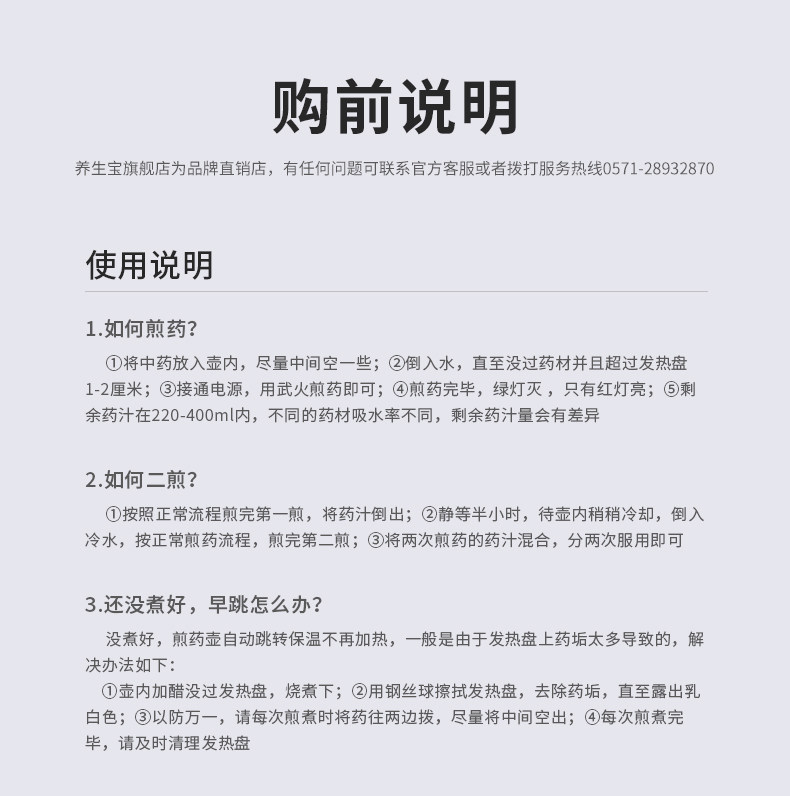 购前说明

养生宝旗舰店为品牌直销店，有任何问题可联系官方客服或者拨打服务热线0571-28932870

使用说明

1.如何煎药?

①将中药放入壶内，尽量中间空一些；②倒入水，直至没过药材并且超过发热盘1-2厘米；③接通电源，用武火煎药即可；④煎药完毕，绿灯灭 ，只有红灯亮；⑤剩余药汁在220-400ml内，不同的药材吸水率不同，剩余药汁量会有差异

2.如何二煎?

①按照正常流程煎完第一煎，将药汁倒出；②静等半小时，待壶内稍稍冷却，倒入冷水，按正常煎药流程，煎完第二煎；③将两次煎药的药汁混合，分两次服用即可

3.还没煮好，早跳怎么办?

没煮好，煎药壶自动跳转保温不再加热，一般是由于发热盘上药垢太多导致的，解决办法如下:

①壶内加醋没过发热盘，烧煮下；②用钢丝球擦拭发热盘，去除药垢，直至露出乳白色；③以防万一，请每次煎煮时将药往两边拨，尽量将中间空出；④每次煎煮完毕，请及时清理发热盘